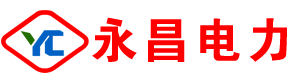 YC 永昌电力